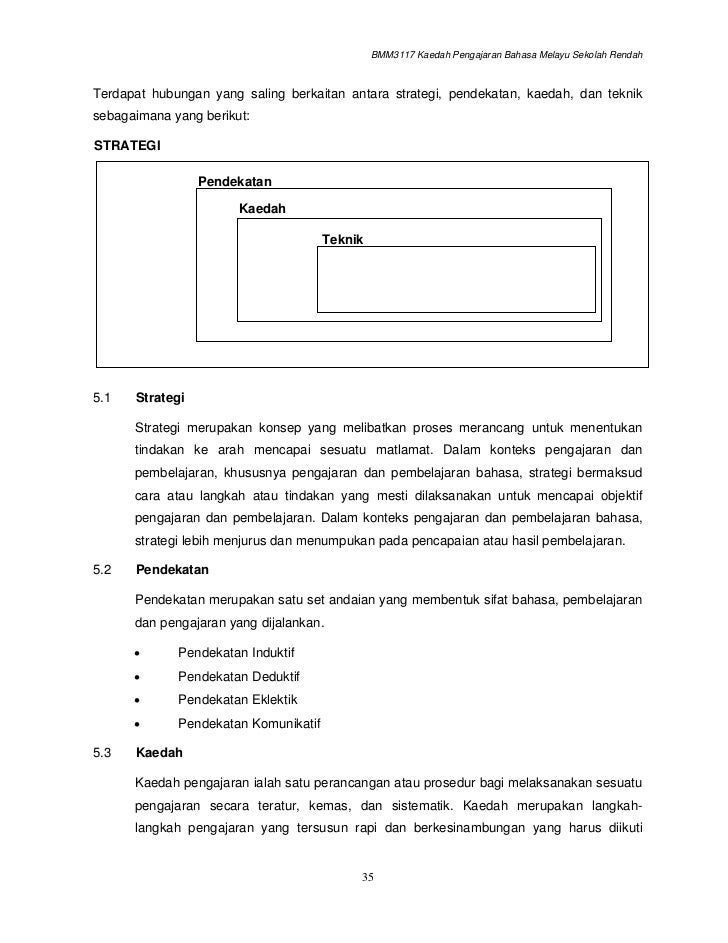 BMM3117 Kaedah Pengajaran Bahasa Melayu Sekolah Rendah

Terdapat hubungan yang saling berkaitan antara strategi, pendekatan, kaedah, dan teknik sebagaimana yang berikut:

STRATEGI

Pendekatan

Kaedah

Teknik

5.1 Strategi

Strategi merupakan konsep yang melibatkan proses merancang untuk menentukan tindakan ke arah mencapai sesuatu matlamat. Dalam konteks pengajaran dan pembelajaran, khususnya pengajaran dan pembelajaran bahasa, strategi bermaksud cara atau langkah atau tindakan yang mesti dilaksanakan untuk mencapai objektif pengajaran dan pembelajaran. Dalam konteks pengajaran dan pembelajaran bahasa, strategi lebih menjurus dan menumpukan pada pencapaian atau hasil pembelajaran.

5.2 Pendekatan

Pendekatan merupakan satu set andaian yang membentuk sifat bahasa, pembelajaran dan pengajaran yang dijalankan.

• Pendekatan Induktif
• Pendekatan Deduktif
• Pendekatan Eklektik
• Pendekatan Komunikatif

5.3 Kaedah

Kaedah pengajaran ialah satu perancangan atau prosedur bagi melaksanakan sesuatu pengajaran secara teratur, kemas, dan sistematik. Kaedah merupakan langkah-langkah pengajaran yang tersusun rapi dan berkesinambungan yang harus diikuti

35